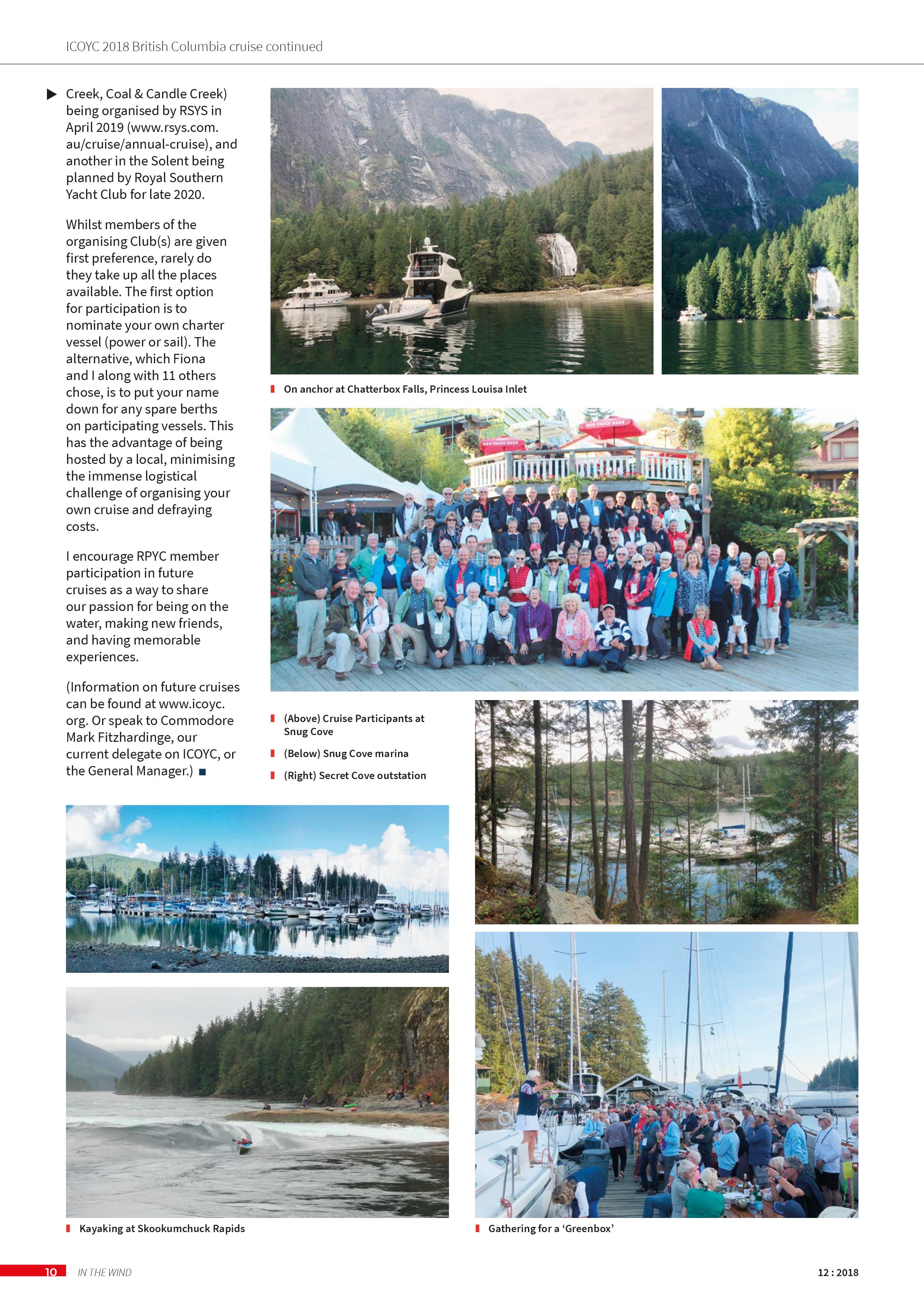 ICOYC 2018 British Columbia cruise continued

▶ Creek, Coal & Candle Creek) being organised by RSYS in April 2019 (www.rsys.com.au/cruise/annual-cruise), and another in the Solent being planned by Royal Southern Yacht Club for late 2020.

Whilst members of the organising Club(s) are given first preference, rarely do they take up all the places available. The first option for participation is to nominate your own charter vessel (power or sail). The alternative, which Fiona and I along with 11 others chose, is to put your name down for any spare berths on participating vessels. This has the advantage of being hosted by a local, minimising the immense logistical challenge of organising your own cruise and defraying costs.

I encourage RPYC member participation in future cruises as a way to share our passion for being on the water, making new friends, and having memorable experiences.

(Information on future cruises can be found at www.icoyc.org. Or speak to Commodore Mark Fitzhardinge, our current delegate on ICOYC, or the General Manager.) ■

On anchor at Chatterbox Falls, Princess Louisa Inlet

(Above) Cruise Participants at Snug Cove

(Below) Snug Cove marina

(Right) Secret Cove outstation

Kayaking at Skookumchuck Rapids

Gathering for a 'Greenbox'

10 IN THE WIND

12 : 2018